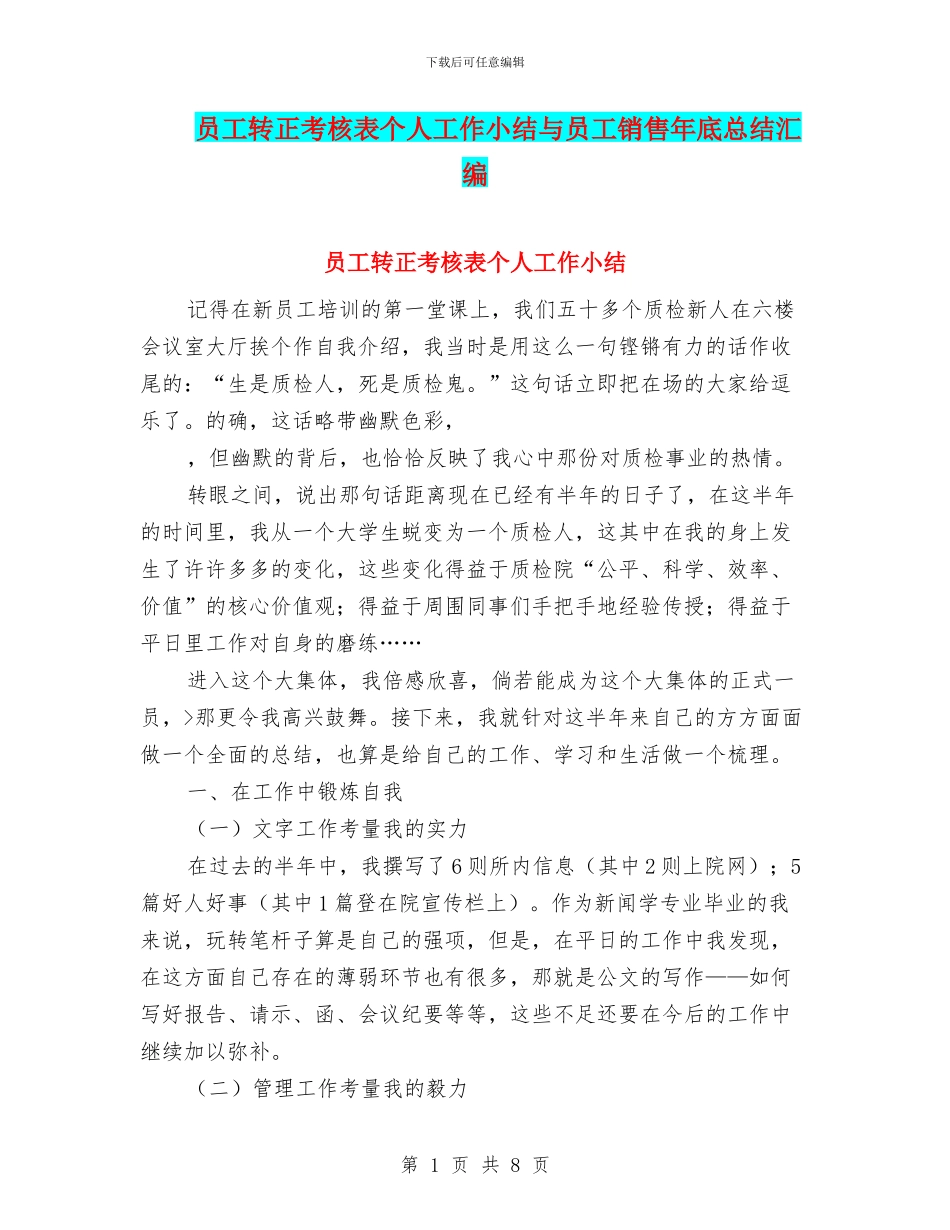 下载后可任意编辑

员工转正考核表个人工作小结与员工销售年底总结汇编

员工转正考核表个人工作小结

记得在新员工培训的第一堂课上，我们五十多个质检新人在六楼会议室大厅挨个作自我介绍，我当时是用这么一句铿锵有力的话作收尾的：“生是质检人，死是质检鬼。”这句话立即把在场的大家给逗乐了。的确，这话略带幽默色彩，

，但幽默的背后，也恰恰反映了我心中那份对质检事业的热情。

转眼之间，说出那句话距离现在已经有半年的日子了，在这半年的时间里，我从一个大学生蜕变为一个质检人，这其中在我的身上发生了许许多多的变化，这些变化得益于质检院“公平、科学、效率、价值”的核心价值观；得益于周围同事们手把手地经验传授；得益于平日里工作对自身的磨练……

进入这个大集体，我倍感欣喜，倘若能成为这个大集体的正式一员，>那更令我高兴鼓舞。接下来，我就针对这半年来自己的方方面面做一个全面的总结，也算是给自己的工作、学习和生活做一个梳理。

一、在工作中锻炼自我

（一）文字工作考量我的实力

在过去的半年中，我撰写了6则所内信息（其中2则上院网）；5篇好人好事（其中1篇登在院宣传栏上）。作为新闻学专业毕业的我来说，玩转笔杆子算是自己的强项，但是，在平日的工作中我发现，在这方面自己存在的薄弱环节也有很多，那就是公文的写作——如何写好报告、请示、函、会议纪要等等，这些不足还要在今后的工作中继续加以弥补。

（二）管理工作考量我的毅力

第 1 页 共 8 页